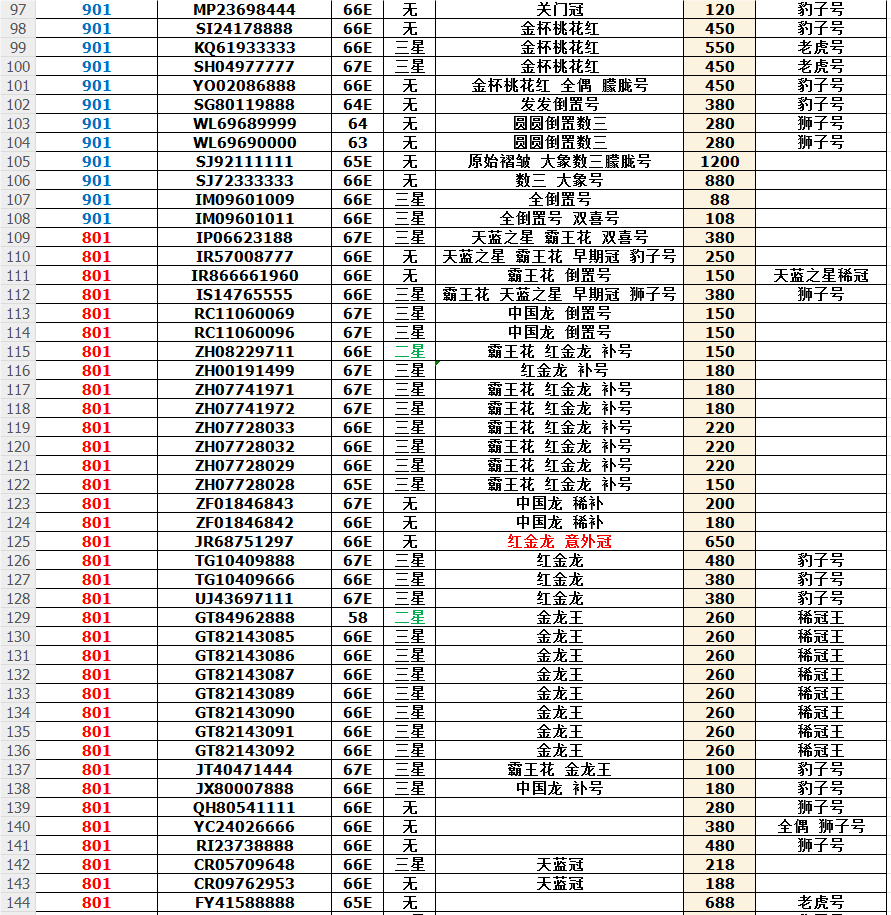 | 97 | 901 | MP23698444 | 66E | 无 | 关门冠 | 120 | 豹子号 |
|---|---|---|---|---|---|---|---|
| 98 | 901 | SI24178888 | 66E | 无 | 金杯桃花红 | 450 | 豹子号 |
| 99 | 901 | KQ61933333 | 66E | 三星 | 金杯桃花红 | 550 | 老虎号 |
| 100 | 901 | SH04977777 | 67E | 三星 | 金杯桃花红 | 450 | 老虎号 |
| 101 | 901 | YO02086888 | 66E | 无 | 金杯桃花红 全偶 朦胧号 | 450 | 豹子号 |
| 102 | 901 | SG80119888 | 64E | 无 | 发发倒置号 | 380 | 豹子号 |
| 103 | 901 | WL69689999 | 64 | 无 | 圆圆倒置数三 | 280 | 狮子号 |
| 104 | 901 | WL69690000 | 63 | 无 | 圆圆倒置数三 | 280 | 狮子号 |
| 105 | 901 | SJ92111111 | 65E | 无 | 原始褶皱 大象数三朦胧号 | 1200 | |
| 106 | 901 | SJ72333333 | 66E | 无 | 数三 大象号 | 880 | |
| 107 | 901 | IM09601009 | 66E | 三星 | 全倒置号 | 88 | |
| 108 | 901 | IM09601011 | 66E | 三星 | 全倒置号 双喜号 | 108 | |
| 109 | 801 | IP06623188 | 67E | 三星 | 天蓝之星 霸王花 双喜号 | 380 | |
| 110 | 801 | IR57008777 | 66E | 无 | 天蓝之星 霸王花 早期冠 豹子号 | 250 | |
| 111 | 801 | IR866661960 | 66E | 无 | 霸王花 倒置号 | 150 | 天蓝之星稀冠 |
| 112 | 801 | IS14765555 | 66E | 三星 | 霸王花 天蓝之星 早期冠 狮子号 | 380 | 狮子号 |
| 113 | 801 | RC11060069 | 67E | 三星 | 中国龙 倒置号 | 150 | |
| 114 | 801 | RC11060096 | 67E | 三星 | 中国龙 倒置号 | 150 | |
| 115 | 801 | ZH08229711 | 66E | 二星 | 霸王花 红金龙 补号 | 150 | |
| 116 | 801 | ZH00191499 | 67E | 三星 | 红金龙 补号 | 180 | |
| 117 | 801 | ZH07741971 | 67E | 三星 | 霸王花 红金龙 补号 | 180 | |
| 118 | 801 | ZH07741972 | 67E | 三星 | 霸王花 红金龙 补号 | 180 | |
| 119 | 801 | ZH07728033 | 66E | 三星 | 霸王花 红金龙 补号 | 220 | |
| 120 | 801 | ZH07728032 | 66E | 三星 | 霸王花 红金龙 补号 | 220 | |
| 121 | 801 | ZH07728029 | 66E | 三星 | 霸王花 红金龙 补号 | 220 | |
| 122 | 801 | ZH07728028 | 65E | 三星 | 霸王花 红金龙 补号 | 150 | |
| 123 | 801 | ZF01846843 | 67E | 无 | 中国龙 稀补 | 200 | |
| 124 | 801 | ZF01846842 | 66E | 无 | 中国龙 稀补 | 180 | |
| 125 | 801 | JR68751297 | 66E | 无 | 红金龙 意外冠 | 650 | |
| 126 | 801 | TG10409888 | 67E | 三星 | 红金龙 | 480 | 豹子号 |
| 127 | 801 | TG10409666 | 66E | 三星 | 红金龙 | 380 | 豹子号 |
| 128 | 801 | UJ43697111 | 67E | 三星 | 红金龙 | 380 | 豹子号 |
| 129 | 801 | GT84962888 | 58 | 二星 | 金龙王 | 260 | 稀冠王 |
| 130 | 801 | GT82143085 | 66E | 三星 | 金龙王 | 260 | 稀冠王 |
| 131 | 801 | GT82143086 | 66E | 三星 | 金龙王 | 260 | 稀冠王 |
| 132 | 801 | GT82143087 | 66E | 三星 | 金龙王 | 260 | 稀冠王 |
| 133 | 801 | GT82143089 | 66E | 三星 | 金龙王 | 260 | 稀冠王 |
| 134 | 801 | GT82143090 | 66E | 三星 | 金龙王 | 260 | 稀冠王 |
| 135 | 801 | GT82143091 | 66E | 三星 | 金龙王 | 260 | 稀冠王 |
| 136 | 801 | GT82143092 | 66E | 三星 | 金龙王 | 260 | 稀冠王 |
| 137 | 801 | JT40471444 | 67E | 三星 | 霸王花 金龙王 | 100 | 豹子号 |
| 138 | 801 | JX80007888 | 66E | 三星 | 中国龙 补号 | 180 | 豹子号 |
| 139 | 801 | QH80541111 | 66E | 无 | | 280 | 狮子号 |
| 140 | 801 | YC24026666 | 66E | 无 | | 380 | 全偶 狮子号 |
| 141 | 801 | RI23738888 | 66E | 无 | | 480 | 狮子号 |
| 142 | 801 | CR05709648 | 66E | 三星 | 天蓝冠 | 218 | |
| 143 | 801 | CR09762953 | 66E | 无 | 天蓝冠 | 188 | |
| 144 | 801 | FY41588888 | 65E | 无 | | 688 | 老虎号 |